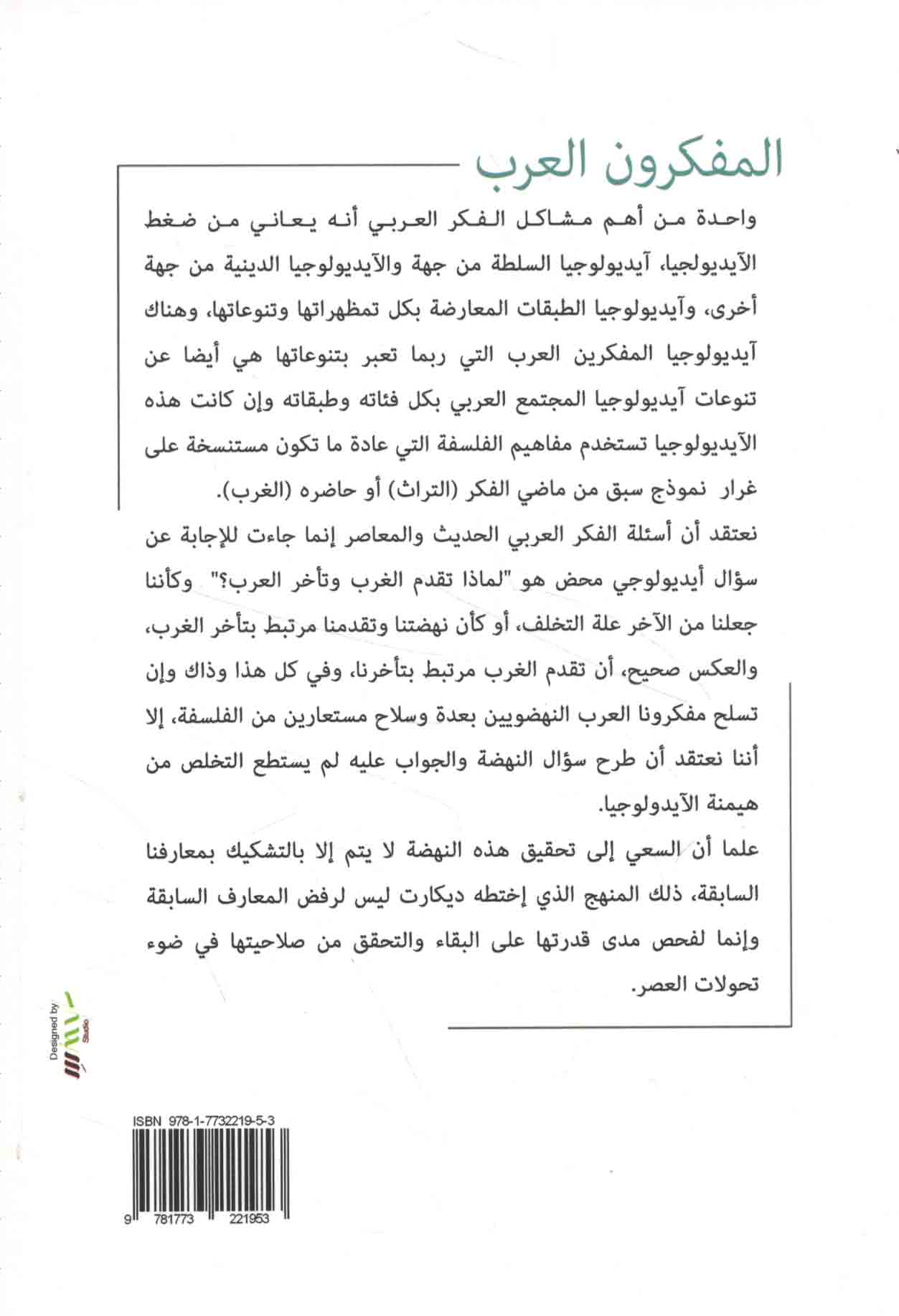 المفكرون العرب

واحدة من أهم مشاكل الفكر العربي أنه يعاني من ضغط الآيديولجيا، آيديولوجيا السلطة من جهة والآيديولوجيا الدينية من جهة أخرى، وآيديولوجيا الطبقات المعارضة بكل تمظهراتها وتنوعاتها، وهناك آيديولوجيا المفكرين العرب التي ربما تعبر بتنوعاتها هي أيضا عن تنوعات آيديولوجيا المجتمع العربي بكل فئاته وطبقاته وإن كانت هذه الآيديولوجيا تستخدم مفاهيم الفلسفة التي عادة ما تكون مستنسخة على غرار نموذج سبق من ماضي الفكر (التراث) أو حاضره (الغرب).

نعتقد أن أسئلة الفكر العربي الحديث والمعاصر إنما جاءت للإجابة عن سؤال أيديولوجي محض هو "لماذا تقدم الغرب وتأخر العرب؟" وكأننا جعلنا من الآخر علة التخلف، أو كأن نهضتنا وتقدمنا مرتبط بتأخر الغرب، والعكس صحيح، أن تقدم الغرب مرتبط بتأخرنا، وفي كل هذا وذاك وإن تسلح مفكرونا العرب النهضويين بعدة وسلاح مستعارين من الفلسفة، إلا أننا نعتقد أن طرح سؤال النهضة والجواب عليه لم يستطع التخلص من هيمنة الآيدولوجيا.

علما أن السعي إلى تحقيق هذه النهضة لا يتم إلا بالتشكيك بمعارفنا السابقة، ذلك المنهج الذي إختطه ديكارت ليس لرفض المعارف السابقة وإنما لفحص مدى قدرتها على البقاء والتحقق من صلاحيتها في ضوء تحولات العصر.

Designed by
Studio

ISBN 978-1-7732219-5-3
9 781773 221953